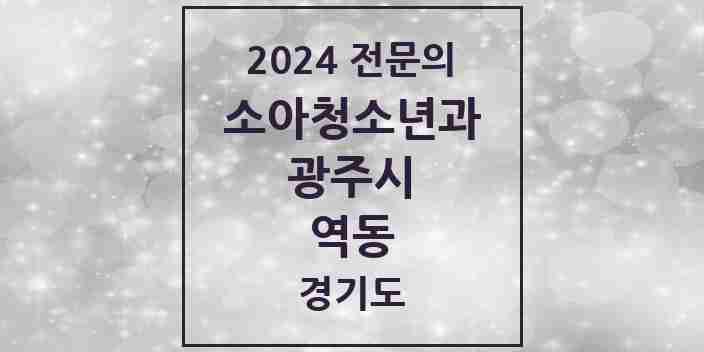 2024 전문의
소아청소년과
광주시
역동
경기도